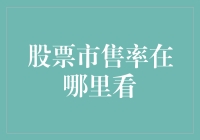 股票市售率在哪里看